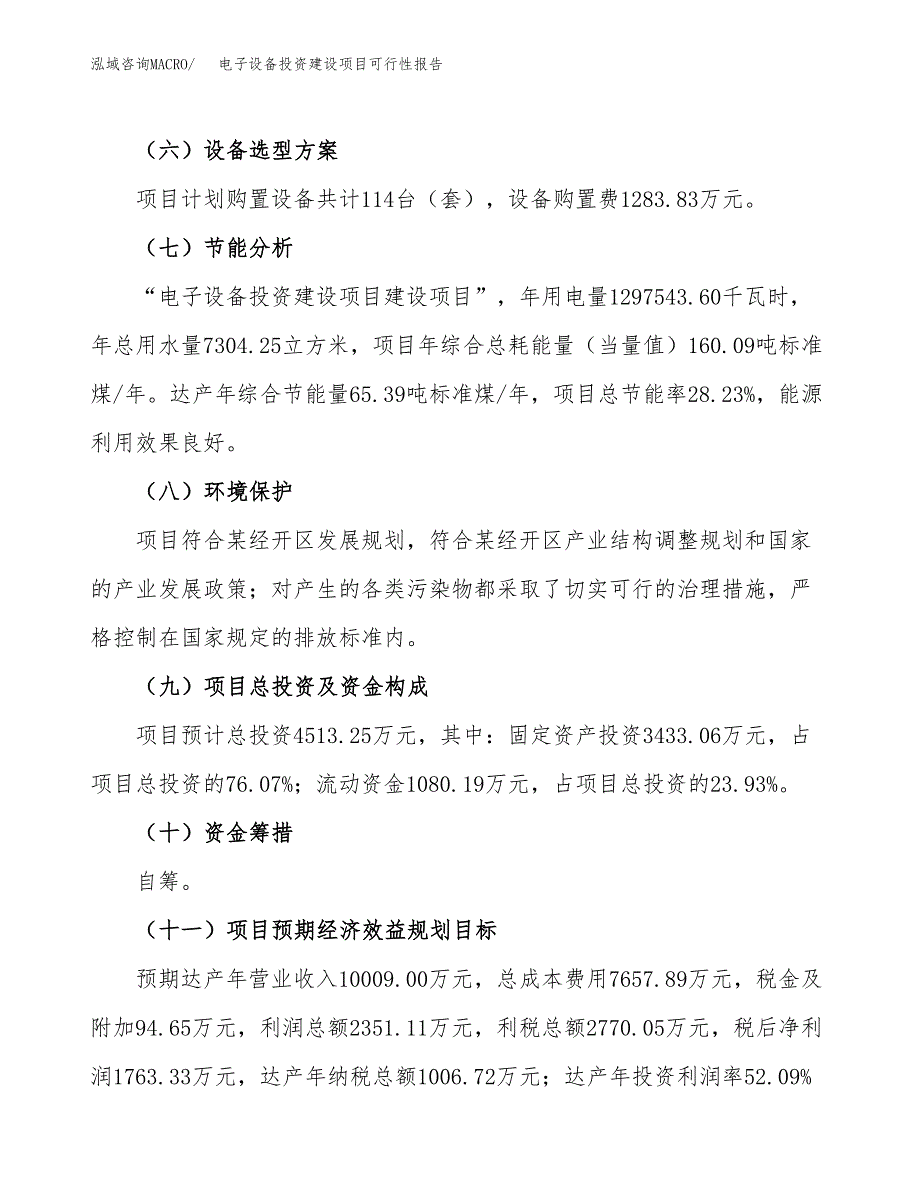 泓域咨询MACRO/　电子设备投资建设项目可行性报告

（六）设备选型方案

项目计划购置设备共计114台（套），设备购置费1283.83万元。

（七）节能分析

“电子设备投资建设项目建设项目”，年用电量1297543.60千瓦时，年总用水量7304.25立方米，项目年综合总耗能量（当量值）160.09吨标准煤/年。达产年综合节能量65.39吨标准煤/年，项目总节能率28.23%，能源利用效果良好。

（八）环境保护

项目符合某经开区发展规划，符合某经开区产业结构调整规划和国家的产业发展政策；对产生的各类污染物都采取了切实可行的治理措施，严格控制在国家规定的排放标准内。

（九）项目总投资及资金构成

项目预计总投资4513.25万元，其中：固定资产投资3433.06万元，占项目总投资的76.07%；流动资金1080.19万元，占项目总投资的23.93%。

（十）资金筹措

自筹。

（十一）项目预期经济效益规划目标

预期达产年营业收入10009.00万元，总成本费用7657.89万元，税金及附加94.65万元，利润总额2351.11万元，利税总额2770.05万元，税后净利润1763.33万元，达产年纳税总额1006.72万元；达产年投资利润率52.09%